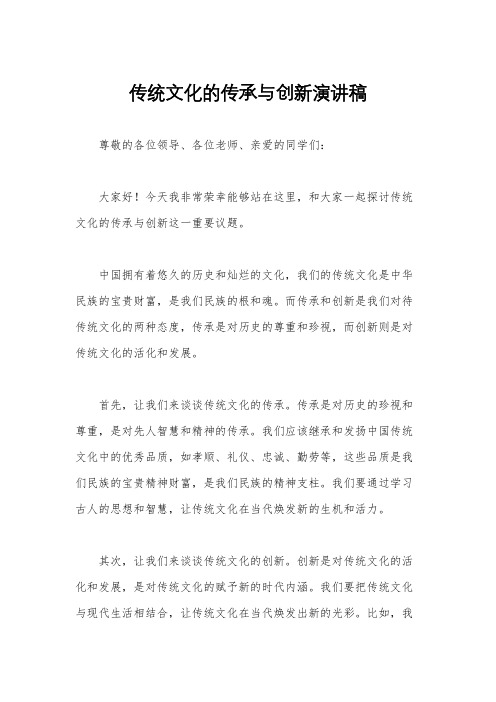 传统文化的传承与创新演讲稿

尊敬的各位领导、各位老师、亲爱的同学们：

大家好！今天我非常荣幸能够站在这里，和大家一起探讨传统文化的传承与创新这一重要议题。

中国拥有着悠久的历史和灿烂的文化，我们的传统文化是中华民族的宝贵财富，是我们民族的根和魂。而传承和创新是我们对待传统文化的两种态度，传承是对历史的尊重和珍视，而创新则是对传统文化的活化和发展。

首先，让我们来谈谈传统文化的传承。传承是对历史的珍视和尊重，是对先人智慧和精神的传承。我们应该继承和发扬中国传统文化中的优秀品质，如孝顺、礼仪、忠诚、勤劳等，这些品质是我们民族的宝贵精神财富，是我们民族的精神支柱。我们要通过学习古人的思想和智慧，让传统文化在当代焕发新的生机和活力。

其次，让我们来谈谈传统文化的创新。创新是对传统文化的活化和发展，是对传统文化的赋予新的时代内涵。我们要把传统文化与现代生活相结合，让传统文化在当代焕发出新的光彩。比如，我